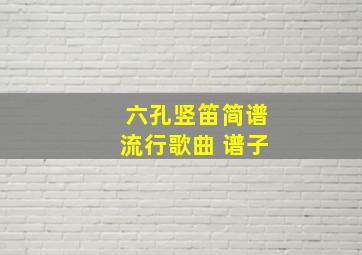 六孔竖笛简谱
流行歌曲 谱子